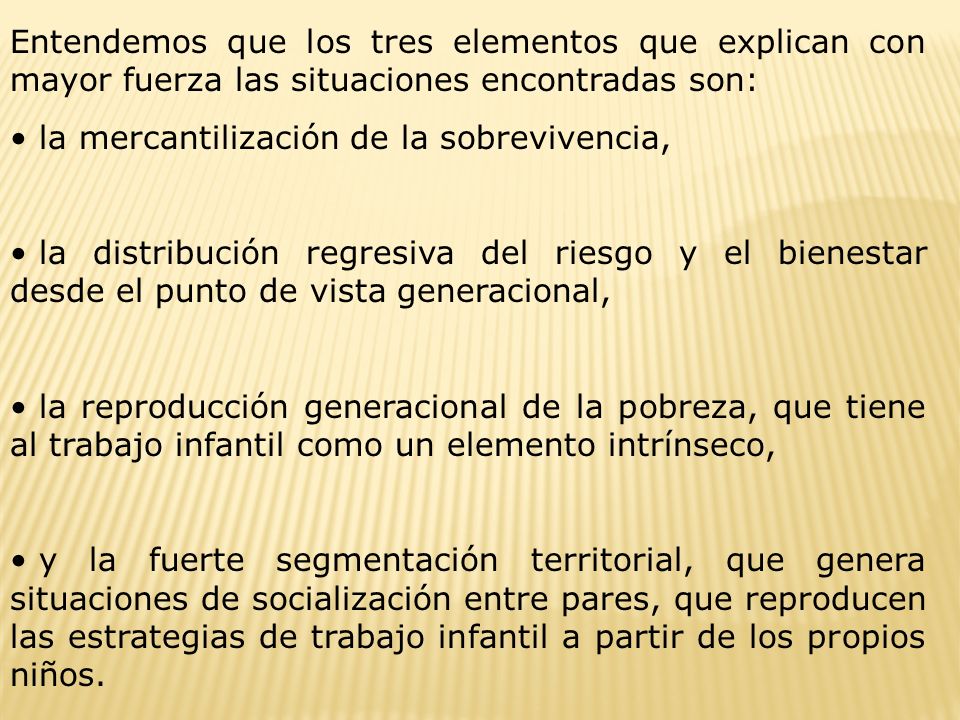 Entendemos que los tres elementos que explican con mayor fuerza las situaciones encontradas son:

• la mercantilización de la sobrevivencia,

• la distribución regresiva del riesgo y el bienestar desde el punto de vista generacional,

• la reproducción generacional de la pobreza, que tiene al trabajo infantil como un elemento intrínseco,

• y la fuerte segmentación territorial, que genera situaciones de socialización entre pares, que reproducen las estrategias de trabajo infantil a partir de los propios niños.